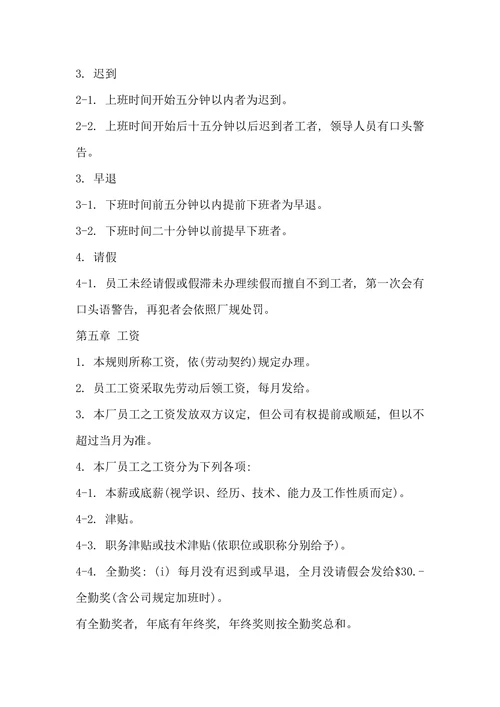 3. 迟到

2-1. 上班时间开始五分钟以内者为迟到。

2-2. 上班时间开始后十五分钟以后迟到者工者，领导人员有口头警告。

3. 早退

3-1. 下班时间前五分钟以内提前下班者为早退。

3-2. 下班时间二十分钟以前提早下班者。

4. 请假

4-1. 员工未经请假或假滞未办理续假而擅自不到工者，第一次会有口头语警告，再犯者会依照厂规处罚。

第五章 工资

1. 本规则所称工资，依(劳动契约)规定办理。

2. 员工工资采取先劳动后领工资，每月发给。

3. 本厂员工之工资发放双方议定，但公司有权提前或顺延，但以不超过当月为准。

4. 本厂员工之工资分为下列各项：

4-1. 本薪或底薪(视学识、经历、技术、能力及工作性质而定)。

4-2. 津贴。

4-3. 职务津贴或技术津贴(依职位或职称分别给予)。

4-4. 全勤奖：(i) 每月没有迟到或早退，全月没请假会发给$30.-全勤奖(含公司规定加班时)。

有全勤奖者，年底有年终奖，年终奖则按全勤奖总和。